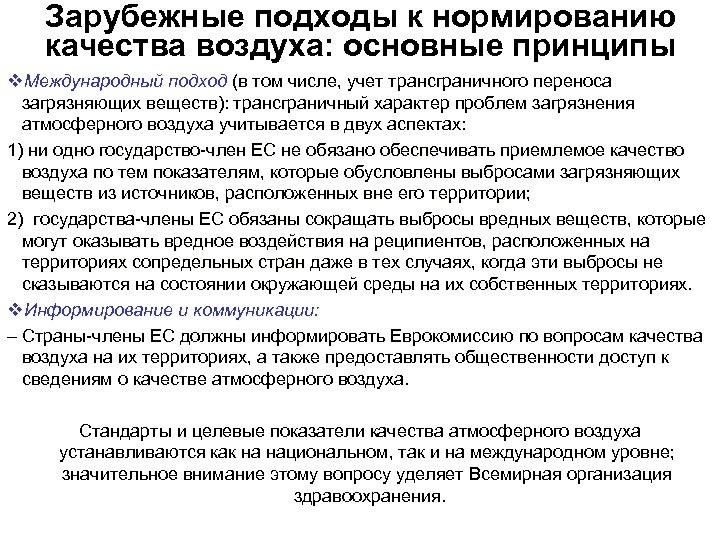 Зарубежные подходы к нормированию качества воздуха: основные принципы

❖Международный подход (в том числе, учет трансграничного переноса загрязняющих веществ): трансграничный характер проблем загрязнения атмосферного воздуха учитывается в двух аспектах:

1) ни одно государство-член ЕС не обязано обеспечивать приемлемое качество воздуха по тем показателям, которые обусловлены выбросами загрязняющих веществ из источников, расположенных вне его территории;

2) государства-члены ЕС обязаны сокращать выбросы вредных веществ, которые могут оказывать вредное воздействия на реципиентов, расположенных на территориях сопредельных стран даже в тех случаях, когда эти выбросы не сказываются на состоянии окружающей среды на их собственных территориях.

❖Информирование и коммуникации:

– Страны-члены ЕС должны информировать Еврокомиссию по вопросам качества воздуха на их территориях, а также предоставлять общественности доступ к сведениям о качестве атмосферного воздуха.

Стандарты и целевые показатели качества атмосферного воздуха устанавливаются как на национальном, так и на международном уровне; значительное внимание этому вопросу уделяет Всемирная организация здравоохранения.